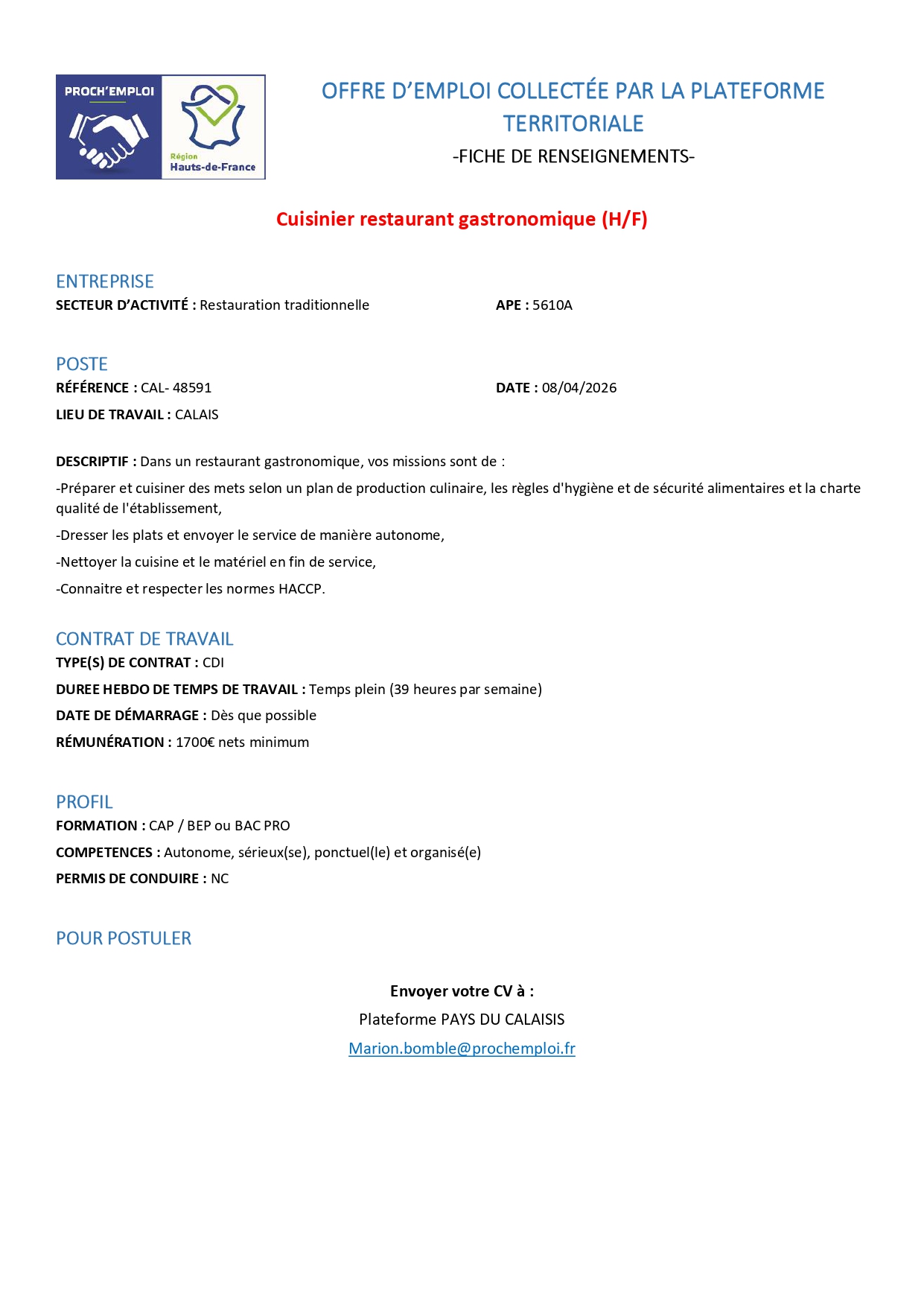 PROCH'EMPLOI

Région
Hauts-de-France

OFFRE D'EMPLOI COLLECTÉE PAR LA PLATEFORME TERRITORIALE
-FICHE DE RENSEIGNEMENTS-

Cuisinier restaurant gastronomique (H/F)

ENTREPRISE
SECTEUR D'ACTIVITÉ : Restauration traditionnelle
APE : 5610A

POSTE
RÉFÉRENCE : CAL- 48591
DATE : 08/04/2026
LIEU DE TRAVAIL : CALAIS

DESCRIPTIF : Dans un restaurant gastronomique, vos missions sont de :
-Préparer et cuisiner des mets selon un plan de production culinaire, les règles d'hygiène et de sécurité alimentaires et la charte qualité de l'établissement,
-Dresser les plats et envoyer le service de manière autonome,
-Nettoyer la cuisine et le matériel en fin de service,
-Connaitre et respecter les normes HACCP.

CONTRAT DE TRAVAIL
TYPE(S) DE CONTRAT : CDI
DUREE HEBDO DE TEMPS DE TRAVAIL : Temps plein (39 heures par semaine)
DATE DE DÉMARRAGE : Dès que possible
RÉMUNÉRATION : 1700€ nets minimum

PROFIL
FORMATION : CAP / BEP ou BAC PRO
COMPETENCES : Autonome, sérieux(se), ponctuel(le) et organisé(e)
PERMIS DE CONDUIRE : NC

POUR POSTULER

Envoyer votre CV à :
Plateforme PAYS DU CALAISIS
Marion.bomble@prochemploi.fr